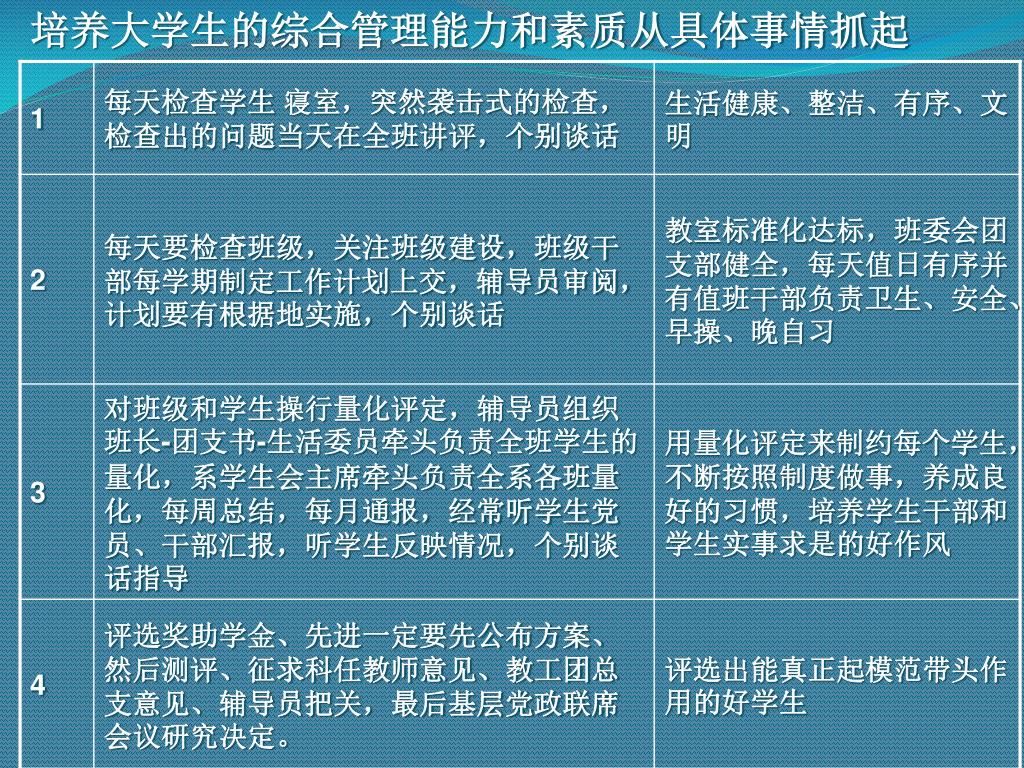 培养大学生的综合管理能力和素质从具体事情抓起

| 1 | 每天检查学生 寝室，突然袭击式的检查，检查出的问题当天在全班讲评，个别谈话 | 生活健康、整洁、有序、文明 |
|---|---|---|
| 2 | 每天要检查班级，关注班级建设，班级干部每学期制定工作计划上交，辅导员审阅，计划要有根据地实施，个别谈话 | 教室标准化达标，班委会团支部健全，每天值日有序并有值班干部负责卫生、安全、早操、晚自习 |
| 3 | 对班级和学生操行量化评定，辅导员组织班长-团支书-生活委员牵头负责全班学生的量化，系学生会主席牵头负责全系各班量化，每周总结，每月通报，经常听学生党员、干部汇报，听学生反映情况，个别谈话指导 | 用量化评定来制约每个学生，不断按照制度做事，养成良好的习惯，培养学生干部和学生实事求是的好作风 |
| 4 | 评选奖助学金、先进一定要先公布方案、然后测评、征求科任教师意见、教工团总支意见、辅导员把关，最后基层党政联席会议研究决定。 | 评选出能真正起模范带头作用的好学生 |